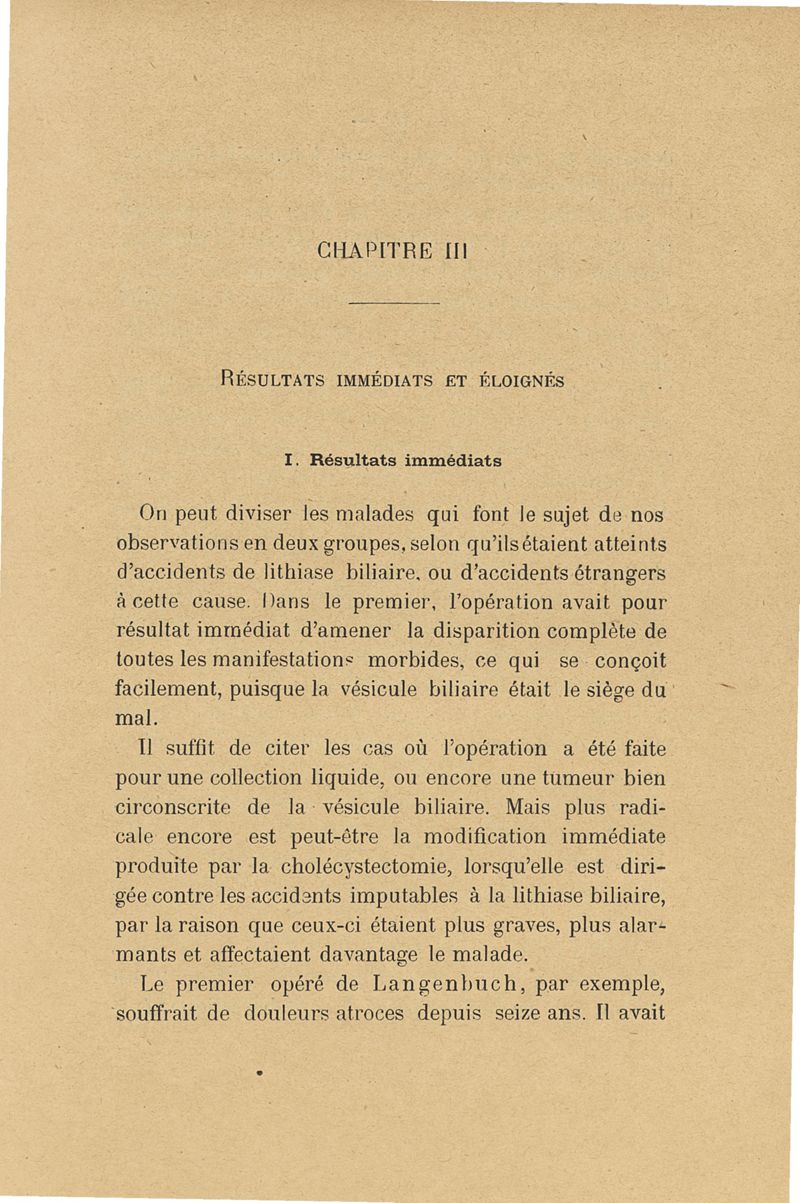 CHAPITRE III

RÉSULTATS IMMÉDIATS ET ÉLOIGNÉS

I. Résultats immédiats

On peut diviser les malades qui font le sujet de nos observations en deux groupes, selon qu'ils étaient atteints d'accidents de lithiase biliaire, ou d'accidents étrangers à cette cause. Dans le premier, l'opération avait pour résultat immédiat d'amener la disparition complète de toutes les manifestations morbides, ce qui se conçoit facilement, puisque la vésicule biliaire était le siège du mal.

Il suffit de citer les cas où l'opération a été faite pour une collection liquide, ou encore une tumeur bien circonscrite de la vésicule biliaire. Mais plus radicale encore est peut-être la modification immédiate produite par la cholécystectomie, lorsqu'elle est dirigée contre les accidents imputables à la lithiase biliaire, par la raison que ceux-ci étaient plus graves, plus alarmants et affectaient davantage le malade.

Le premier opéré de Langenbuch, par exemple, souffrait de douleurs atroces depuis seize ans. Il avait